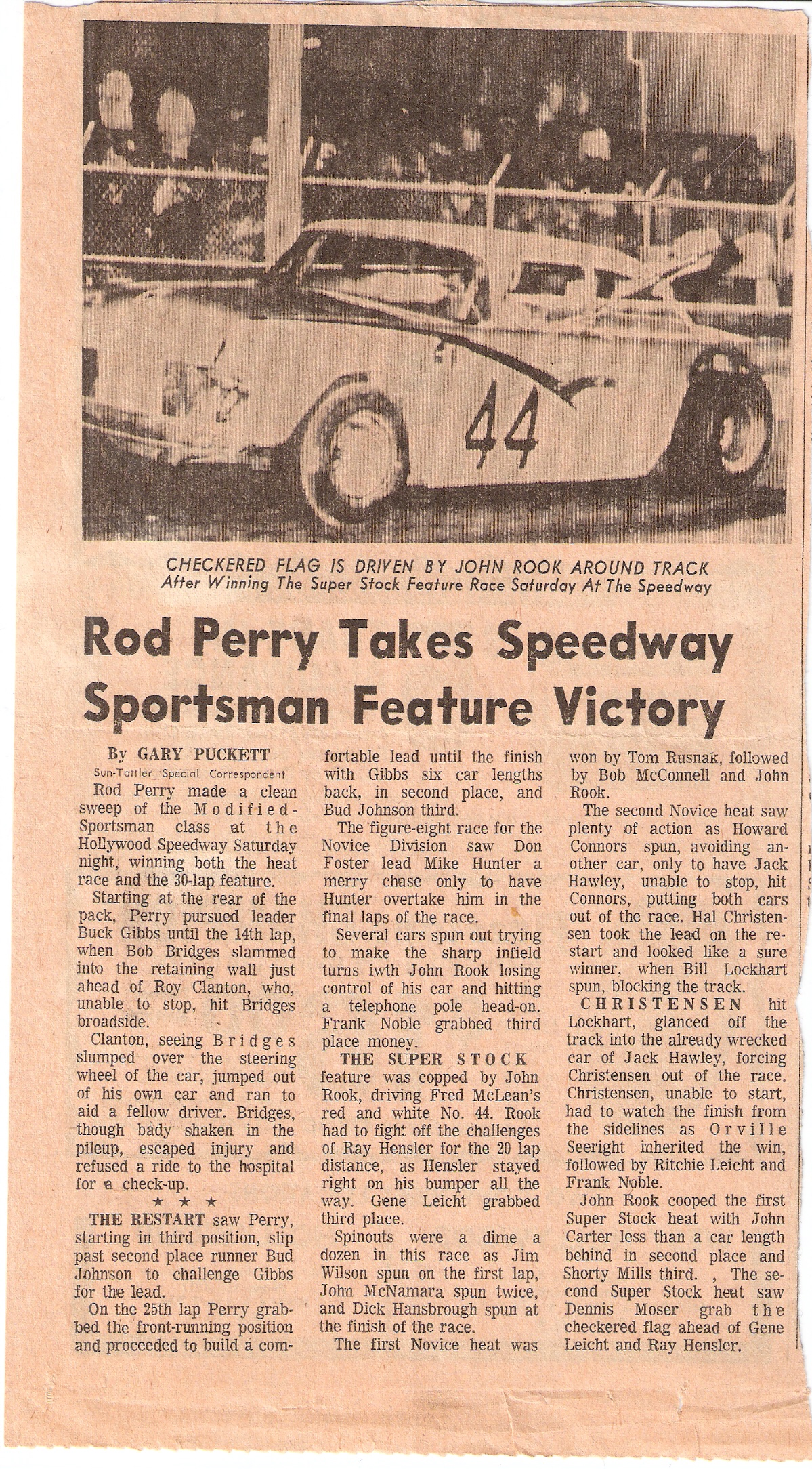 44

CHECKERED FLAG IS DRIVEN BY JOHN ROOK AROUND TRACK
After Winning The Super Stock Feature Race Saturday At The Speedway

Rod Perry Takes Speedway Sportsman Feature Victory

By GARY PUCKETT
Sun-Tattler Special Correspondent

Rod Perry made a clean sweep of the Modified-Sportsman class at the Hollywood Speedway Saturday night, winning both the heat race and the 30-lap feature.

Starting at the rear of the pack, Perry pursued leader Buck Gibbs until the 14th lap, when Bob Bridges slammed into the retaining wall just ahead of Roy Clanton, who, unable to stop, hit Bridges broadside.

Clanton, seeing Bridges slumped over the steering wheel of the car, jumped out of his own car and ran to aid a fellow driver. Bridges, though bady shaken in the pileup, escaped injury and refused a ride to the hospital for a check-up.

★ ★ ★

THE RESTART saw Perry, starting in third position, slip past second place runner Bud Johnson to challenge Gibbs for the lead.

On the 25th lap Perry grabbed the front-running position and proceeded to build a comfortable lead until the finish with Gibbs six car lengths back, in second place, and Bud Johnson third.

The figure-eight race for the Novice Division saw Don Foster lead Mike Hunter a merry chase only to have Hunter overtake him in the final laps of the race.

Several cars spun out trying to make the sharp infield turns iwth John Rook losing control of his car and hitting a telephone pole head-on. Frank Noble grabbed third place money.

THE SUPER STOCK feature was copped by John Rook, driving Fred McLean's red and white No. 44. Rook had to fight off the challenges of Ray Hensler for the 20 lap distance, as Hensler stayed right on his bumper all the way. Gene Leicht grabbed third place.

Spinouts were a dime a dozen in this race as Jim Wilson spun on the first lap, John McNamara spun twice, and Dick Hansbrough spun at the finish of the race.

The first Novice heat was won by Tom Rusnak, followed by Bob McConnell and John Rook.

The second Novice heat saw plenty of action as Howard Connors spun, avoiding another car, only to have Jack Hawley, unable to stop, hit Connors, putting both cars out of the race. Hal Christensen took the lead on the restart and looked like a sure winner, when Bill Lockhart spun, blocking the track.

CHRISTENSEN hit Lockhart, glanced off the track into the already wrecked car of Jack Hawley, forcing Christensen out of the race. Christensen, unable to start, had to watch the finish from the sidelines as Orville Seeright inherited the win, followed by Ritchie Leicht and Frank Noble.

John Rook cooped the first Super Stock heat with John Carter less than a car length behind in second place and Shorty Mills third. , The second Super Stock heat saw Dennis Moser grab the checkered flag ahead of Gene Leicht and Ray Hensler.